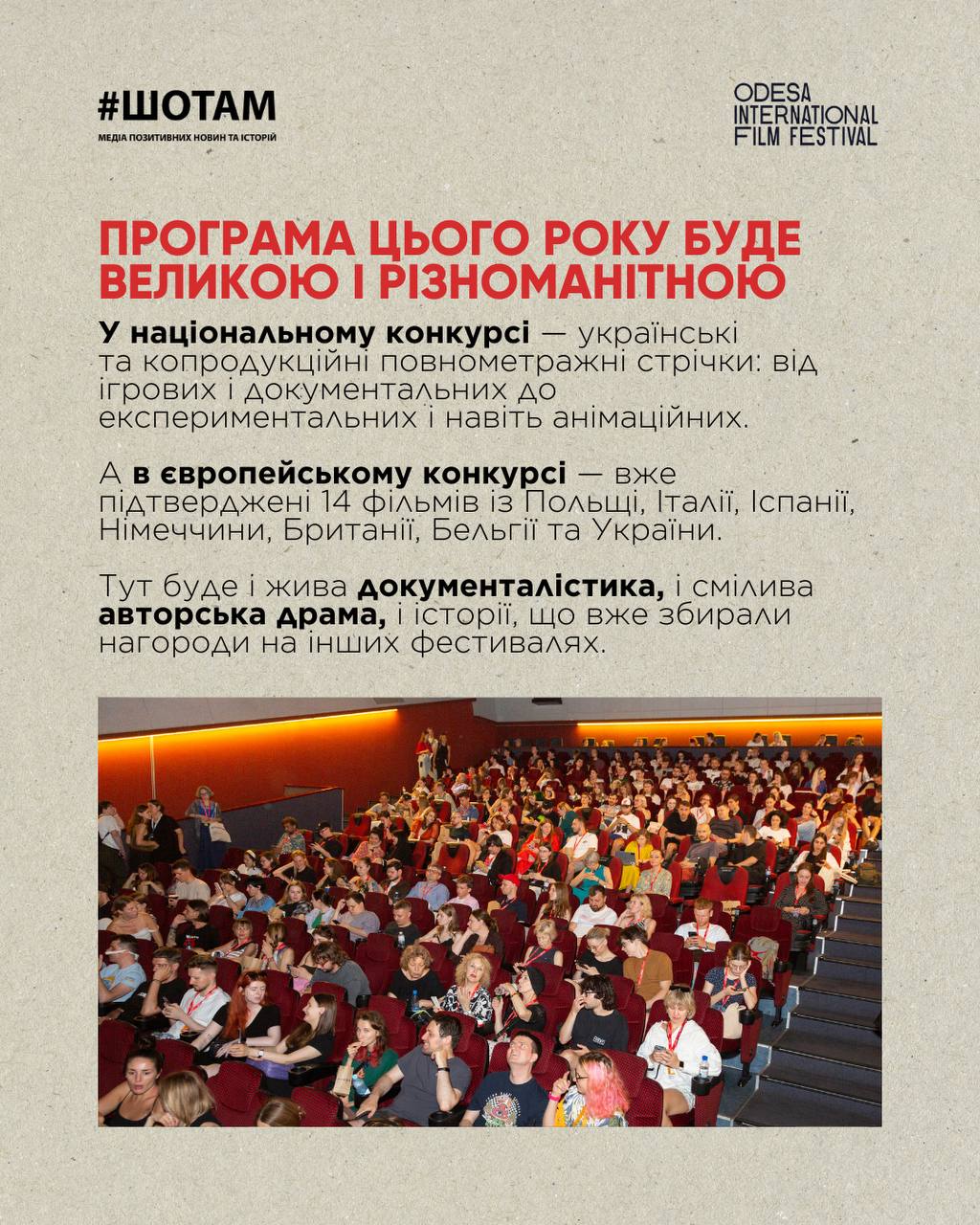 #ШОТАМ
МЕДІА ПОЗИТИВНИХ НОВИН ТА ІСТОРІЙ

ODESA INTERNATIONAL FILM FESTIVAL

ПРОГРАМА ЦЬОГО РОКУ БУДЕ ВЕЛИКОЮ І РІЗНОМАНІТНОЮ

У національному конкурсі — українські та копродукційні повнометражні стрічки: від ігрових і документальних до експериментальних і навіть анімаційних.

А в європейському конкурсі — вже підтверджені 14 фільмів із Польщі, Італії, Іспанії, Німеччини, Британії, Бельгії та України.

Тут буде і жива документалістика, і смілива авторська драма, і історії, що вже збирали нагороди на інших фестивалях.